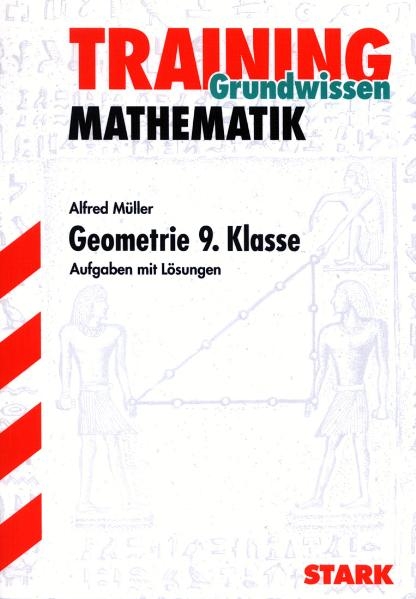 TRAINING
Grundwissen
MATHEMATIK

Alfred Müller
Geometrie 9. Klasse
Aufgaben mit Lösungen

STARK